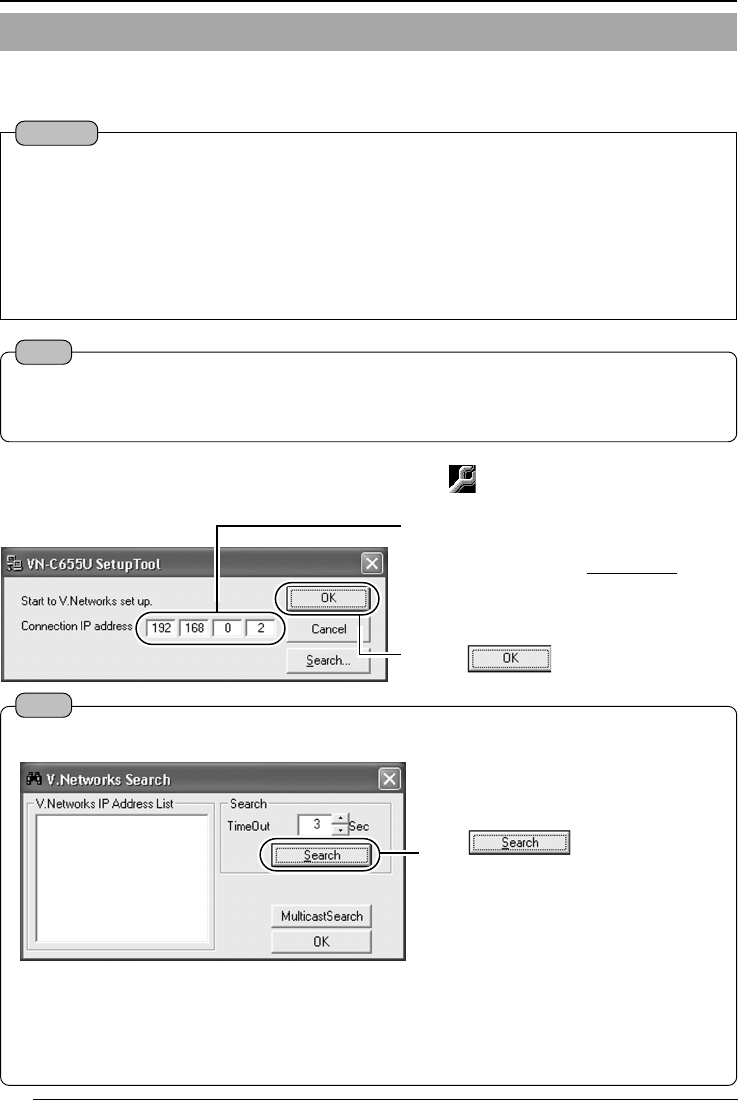 VN-C655U SetupTool

Start to V.Networks set up.

Connection IP address 192 168 0 2

OK

Cancel

Search...

OK

V.Networks Search

V.Networks IP Address List

Search

TimeOut 3 Sec

Search

MulticastSearch

OK

Search